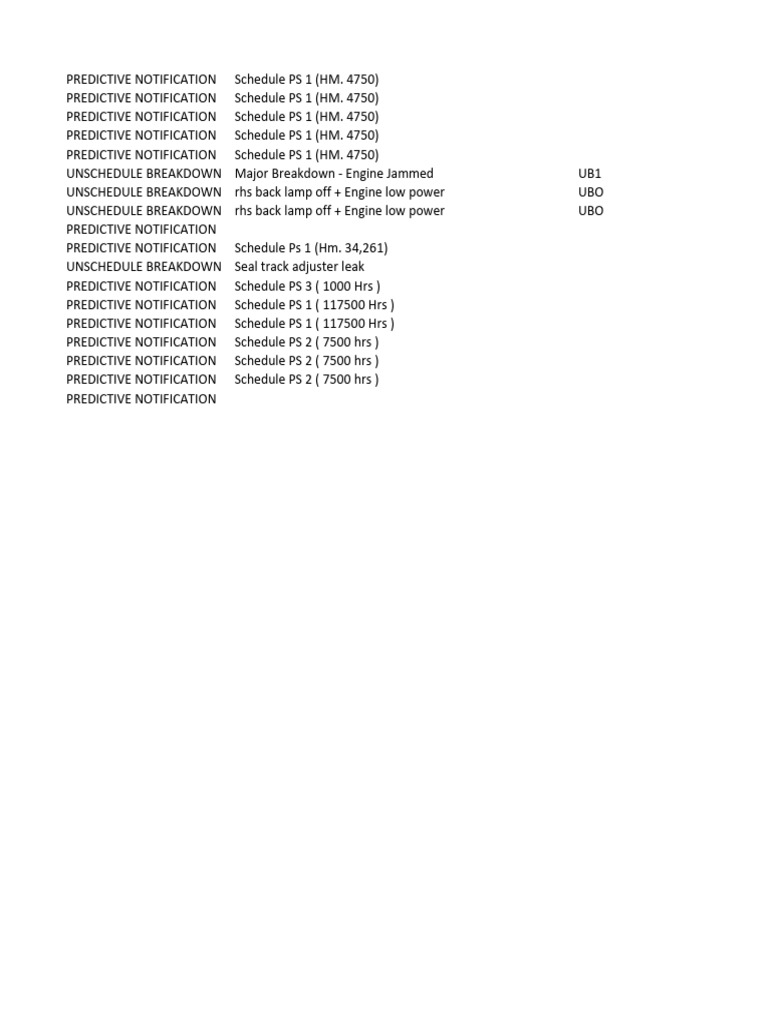 | | | |
|---|---|---|
| PREDICTIVE NOTIFICATION | Schedule PS 1 (HM. 4750) | |
| PREDICTIVE NOTIFICATION | Schedule PS 1 (HM. 4750) | |
| PREDICTIVE NOTIFICATION | Schedule PS 1 (HM. 4750) | |
| PREDICTIVE NOTIFICATION | Schedule PS 1 (HM. 4750) | |
| PREDICTIVE NOTIFICATION | Schedule PS 1 (HM. 4750) | |
| UNSCHEDULE BREAKDOWN | Major Breakdown - Engine Jammed | UB1 |
| UNSCHEDULE BREAKDOWN | rhs back lamp off + Engine low power | UBO |
| UNSCHEDULE BREAKDOWN | rhs back lamp off + Engine low power | UBO |
| PREDICTIVE NOTIFICATION | | |
| PREDICTIVE NOTIFICATION | Schedule Ps 1 (Hm. 34,261) | |
| UNSCHEDULE BREAKDOWN | Seal track adjuster leak | |
| PREDICTIVE NOTIFICATION | Schedule PS 3 ( 1000 Hrs ) | |
| PREDICTIVE NOTIFICATION | Schedule PS 1 ( 117500 Hrs ) | |
| PREDICTIVE NOTIFICATION | Schedule PS 1 ( 117500 Hrs ) | |
| PREDICTIVE NOTIFICATION | Schedule PS 2 ( 7500 hrs ) | |
| PREDICTIVE NOTIFICATION | Schedule PS 2 ( 7500 hrs ) | |
| PREDICTIVE NOTIFICATION | Schedule PS 2 ( 7500 hrs ) | |
| PREDICTIVE NOTIFICATION | | |